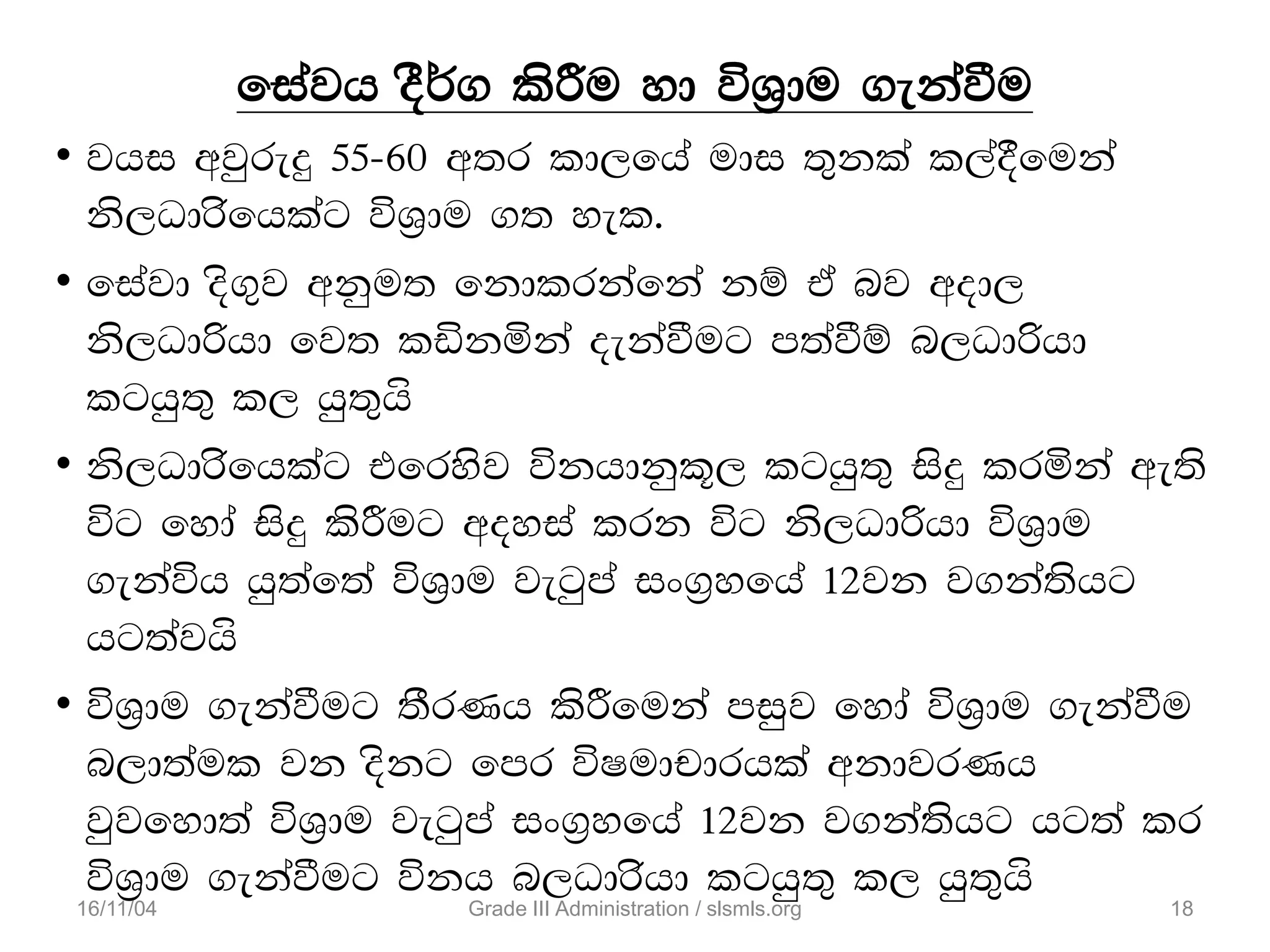 සේවය දීර්ග කිරීම හා විශ්‍රාම ගැන්වීම

• වයස අවුරුදු 55-60 අතර කාලයේ මාස තුනක් කල්දීමෙන් නිලධාරියෙක්ට විශ්‍රාම ගත හැක.

• සේවා දිගුව අනුමත නොකරන්නේ නම් ඒ බව අදාල නිලධාරියා වෙත කඩිනමින් දැන්වීමට පත්වීම් බලධාරියා කටයුතු කල යුතුයි

• නිලධාරියෙක්ට එරෙහිව විනයානුකූල කටයුතු සිදු කරමින් ඇති විට හෝ සිදු කිරීමට අදහස් කරන විට නිලධාරියා විශ්‍රාම ගැන්විය යුත්තේ විශ්‍රාම වැටුප් සංග්‍රහයේ 12වන වගන්තියට යටත්වයි

• විශ්‍රාම ගැන්වීමට තීරණය කිරීමෙන් පසුව හෝ විශ්‍රාම ගැන්වීම බලාත්මක වන දිනට පෙර විෂමාචාරයක් අනාවරණය වුවහොත් විශ්‍රාම වැටුප් සංග්‍රහයේ 12වන වගන්තියට යටත් කර විශ්‍රාම ගැන්වීමට විනය බලධාරියා කටයුතු කල යුතුයි

16/11/04 Grade III Administration / slsmls.org 18